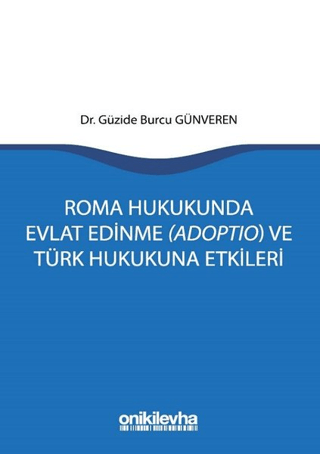 Dr. Güzide Burcu GÜNVEREN

ROMA HUKUKUNDA EVLAT EDİNME (ADOPTIO) VE TÜRK HUKUKUNA ETKİLERİ

onikilevha